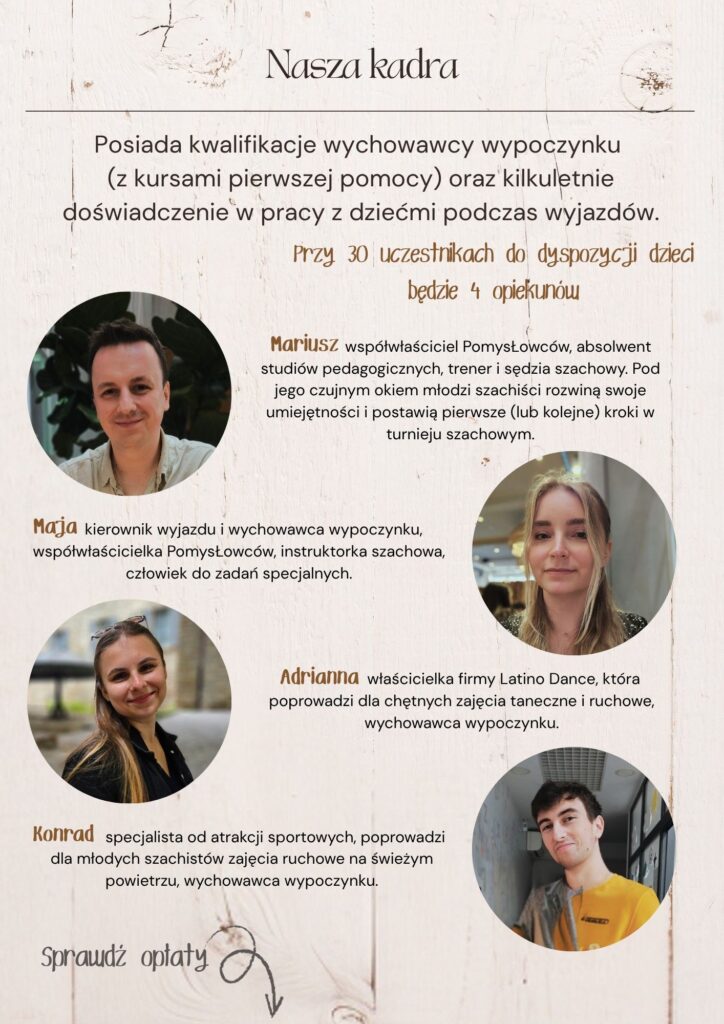 Nasza kadra

Posiada kwalifikacje wychowawcy wypoczynku (z kursami pierwszej pomocy) oraz kilkuletnie doświadczenie w pracy z dziećmi podczas wyjazdów.

Przy 30 uczestnikach do dyspozycji dzieci będzie 4 opiekunów

Mariusz współwłaściciel Pomysłowców, absolwent studiów pedagogicznych, trener i sędzia szachowy. Pod jego czujnym okiem młodzi szachiści rozwiną swoje umiejętności i postawią pierwsze (lub kolejne) kroki w turnieju szachowym.

Maja kierownik wyjazdu i wychowawca wypoczynku, współwłaścicielka Pomysłowców, instruktorka szachowa, człowiek do zadań specjalnych.

Adrianna właścicielka firmy Latino Dance, która poprowadzi dla chętnych zajęcia taneczne i ruchowe, wychowawca wypoczynku.

Konrad specjalista od atrakcji sportowych, poprowadzi dla młodych szachistów zajęcia ruchowe na świeżym powietrzu, wychowawca wypoczynku.

Sprawdź opłaty